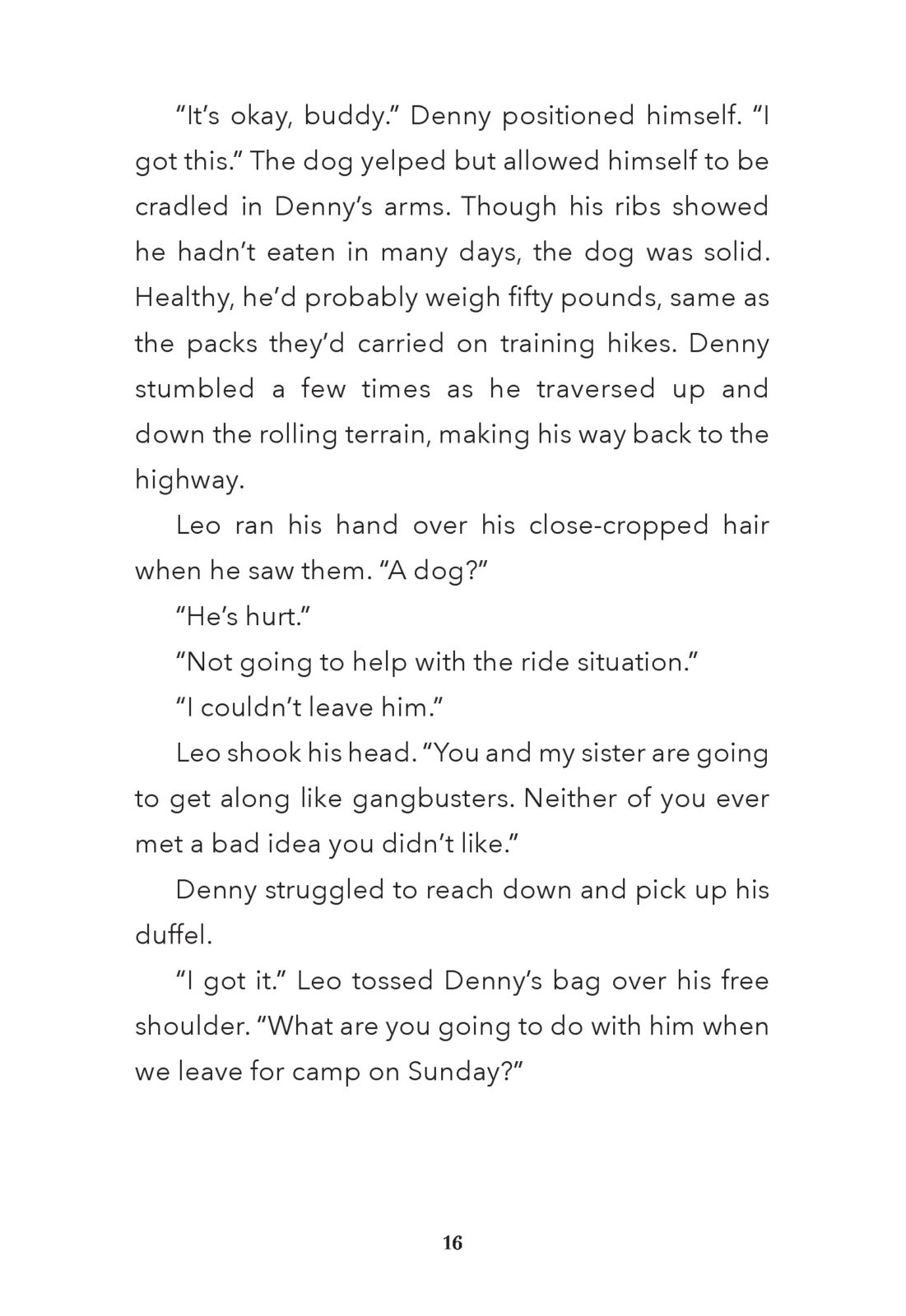 “It’s okay, buddy.” Denny positioned himself. “I got this.” The dog yelped but allowed himself to be cradled in Denny’s arms. Though his ribs showed he hadn’t eaten in many days, the dog was solid. Healthy, he’d probably weigh fifty pounds, same as the packs they’d carried on training hikes. Denny stumbled a few times as he traversed up and down the rolling terrain, making his way back to the highway.

Leo ran his hand over his close-cropped hair when he saw them. “A dog?”

“He’s hurt.”

“Not going to help with the ride situation.”

“I couldn’t leave him.”

Leo shook his head. “You and my sister are going to get along like gangbusters. Neither of you ever met a bad idea you didn’t like.”

Denny struggled to reach down and pick up his duffel.

“I got it.” Leo tossed Denny’s bag over his free shoulder. “What are you going to do with him when we leave for camp on Sunday?”

16